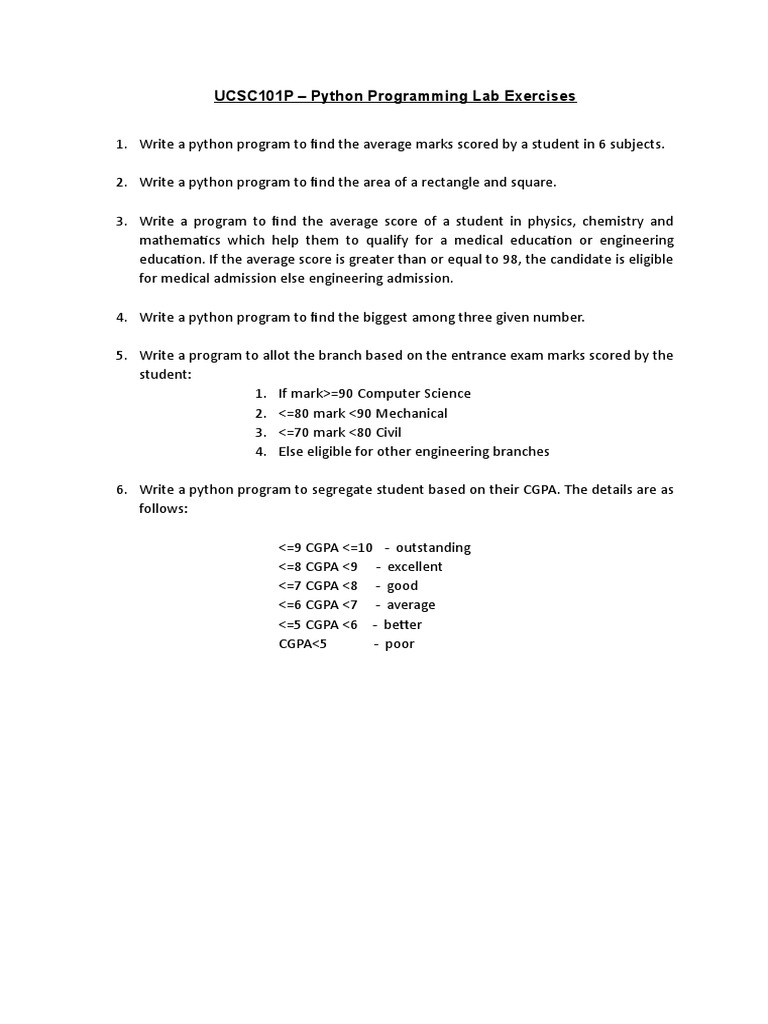 UCSC101P – Python Programming Lab Exercises

1. Write a python program to find the average marks scored by a student in 6 subjects.

2. Write a python program to find the area of a rectangle and square.

3. Write a program to find the average score of a student in physics, chemistry and mathematics which help them to qualify for a medical education or engineering education. If the average score is greater than or equal to 98, the candidate is eligible for medical admission else engineering admission.

4. Write a python program to find the biggest among three given number.

5. Write a program to allot the branch based on the entrance exam marks scored by the student:
1. If mark>=90 Computer Science
2. <=80 mark <90 Mechanical
3. <=70 mark <80 Civil
4. Else eligible for other engineering branches

6. Write a python program to segregate student based on their CGPA. The details are as follows:

<=9 CGPA <=10 - outstanding
<=8 CGPA <9 - excellent
<=7 CGPA <8 - good
<=6 CGPA <7 - average
<=5 CGPA <6 - better
CGPA<5 - poor